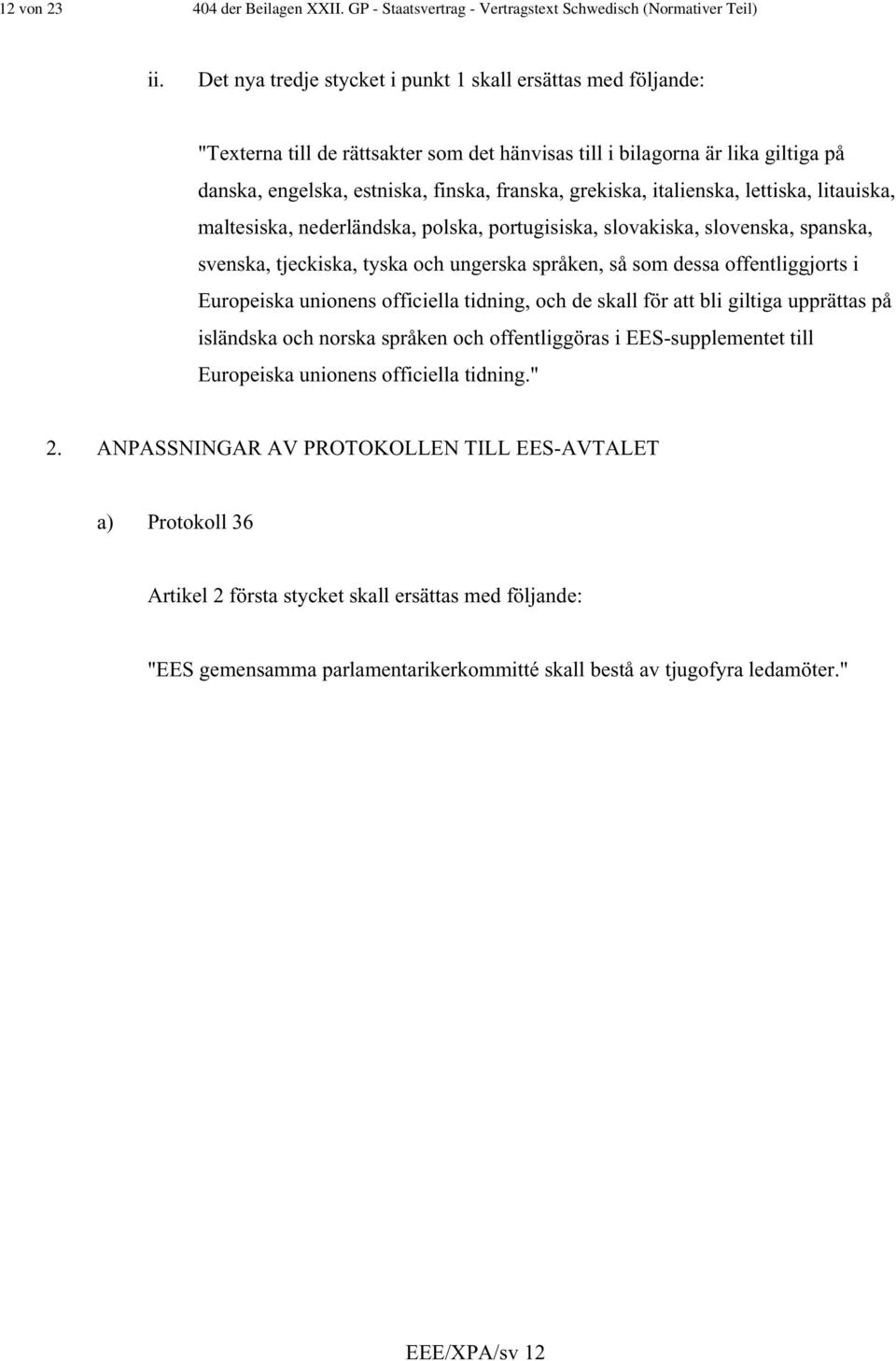 12 von 23 404 der Beilagen XXII. GP - Staatsvertrag - Vertragstext Schwedisch (Normativer Teil)

ii. Det nya tredje stycket i punkt 1 skall ersättas med följande:

"Texterna till de rättsakter som det hänvisas till i bilagorna är lika giltiga på danska, engelska, estniska, finska, franska, grekiska, italienska, lettiska, litauiska, maltesiska, nederländska, polska, portugisiska, slovakiska, slovenska, spanska, svenska, tjeckiska, tyska och ungerska språken, så som dessa offentliggjorts i Europeiska unionens officiella tidning, och de skall för att bli giltiga upprättas på isländska och norska språken och offentliggöras i EES-supplementet till Europeiska unionens officiella tidning."

2. ANPASSNINGAR AV PROTOKOLLEN TILL EES-AVTALET

a) Protokoll 36

Artikel 2 första stycket skall ersättas med följande:

"EES gemensamma parlamentarikerkommitté skall bestå av tjugofyra ledamöter."

EEE/XPA/sv 12